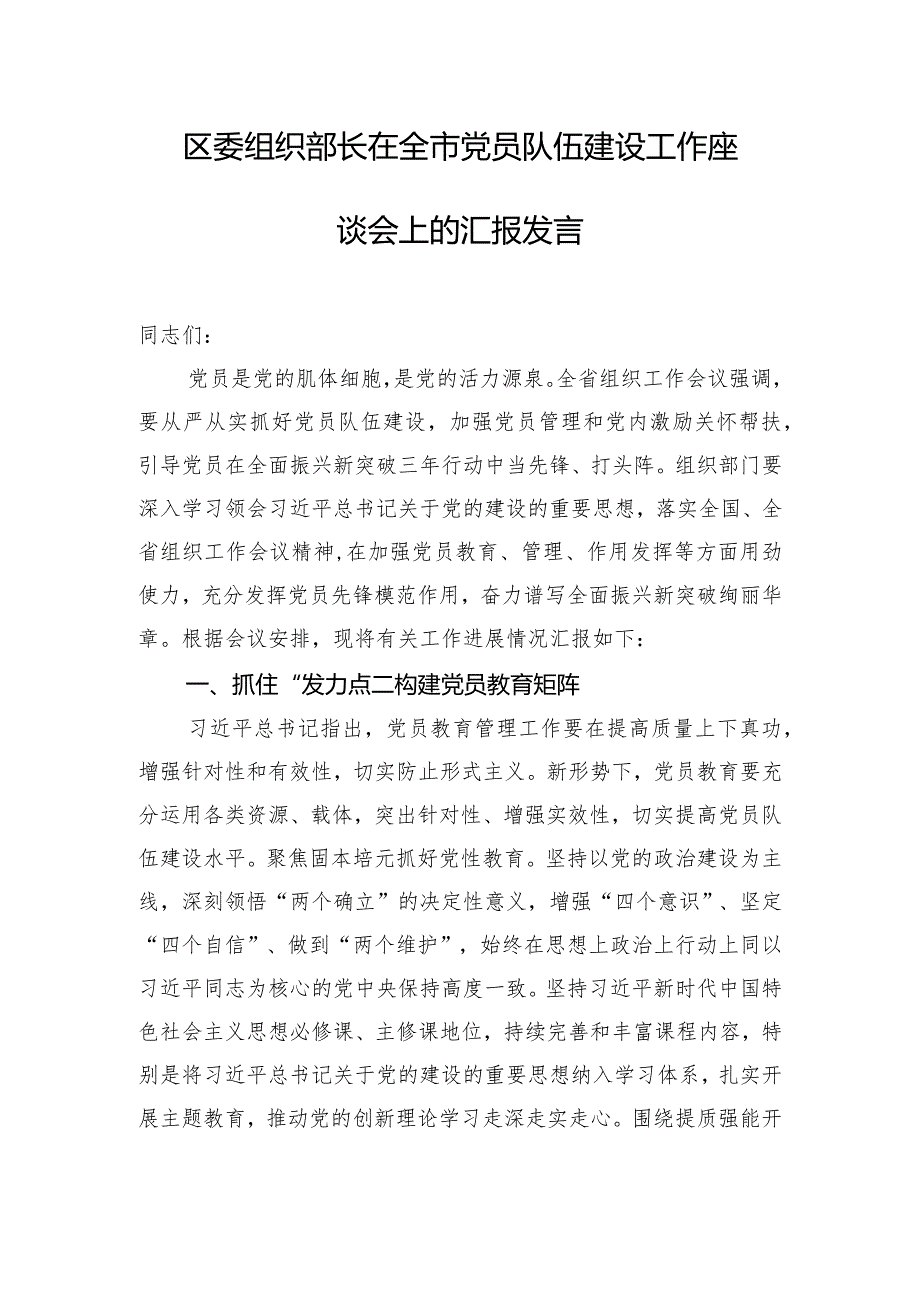 区委组织部长在全市党员队伍建设工作座谈会上的汇报发言

同志们：

党员是党的肌体细胞，是党的活力源泉。全省组织工作会议强调，要从严从实抓好党员队伍建设，加强党员管理和党内激励关怀帮扶，引导党员在全面振兴新突破三年行动中当先锋、打头阵。组织部门要深入学习领会习近平总书记关于党的建设的重要思想，落实全国、全省组织工作会议精神，在加强党员教育、管理、作用发挥等方面用劲使力，充分发挥党员先锋模范作用，奋力谱写全面振兴新突破绚丽华章。根据会议安排，现将有关工作进展情况汇报如下：

一、抓住“发力点二构建党员教育矩阵

习近平总书记指出，党员教育管理工作要在提高质量上下真功，增强针对性和有效性，切实防止形式主义。新形势下，党员教育要充分运用各类资源、载体，突出针对性、增强实效性，切实提高党员队伍建设水平。聚焦固本培元抓好党性教育。坚持以党的政治建设为主线，深刻领悟“两个确立”的决定性意义，增强“四个意识”、坚定“四个自信”、做到“两个维护”，始终在思想上政治上行动上同以习近平同志为核心的党中央保持高度一致。坚持习近平新时代中国特色社会主义思想必修课、主修课地位，持续完善和丰富课程内容，特别是将习近平总书记关于党的建设的重要思想纳入学习体系，扎实开展主题教育，推动党的创新理论学习走深走实走心。围绕提质强能开